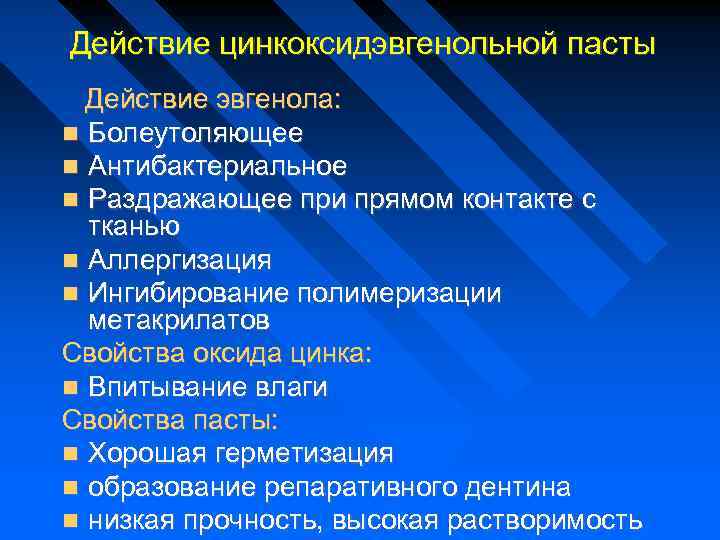 Действие цинкоксидэвгенольной пасты

Действие эвгенола:

- Болеутоляющее
- Антибактериальное
- Раздражающее при прямом контакте с тканью
- Аллергизация
- Ингибирование полимеризации метакрилатов

Свойства оксида цинка:

- Впитывание влаги

Свойства пасты:

- Хорошая герметизация
- образование репаративного дентина
- низкая прочность, высокая растворимость